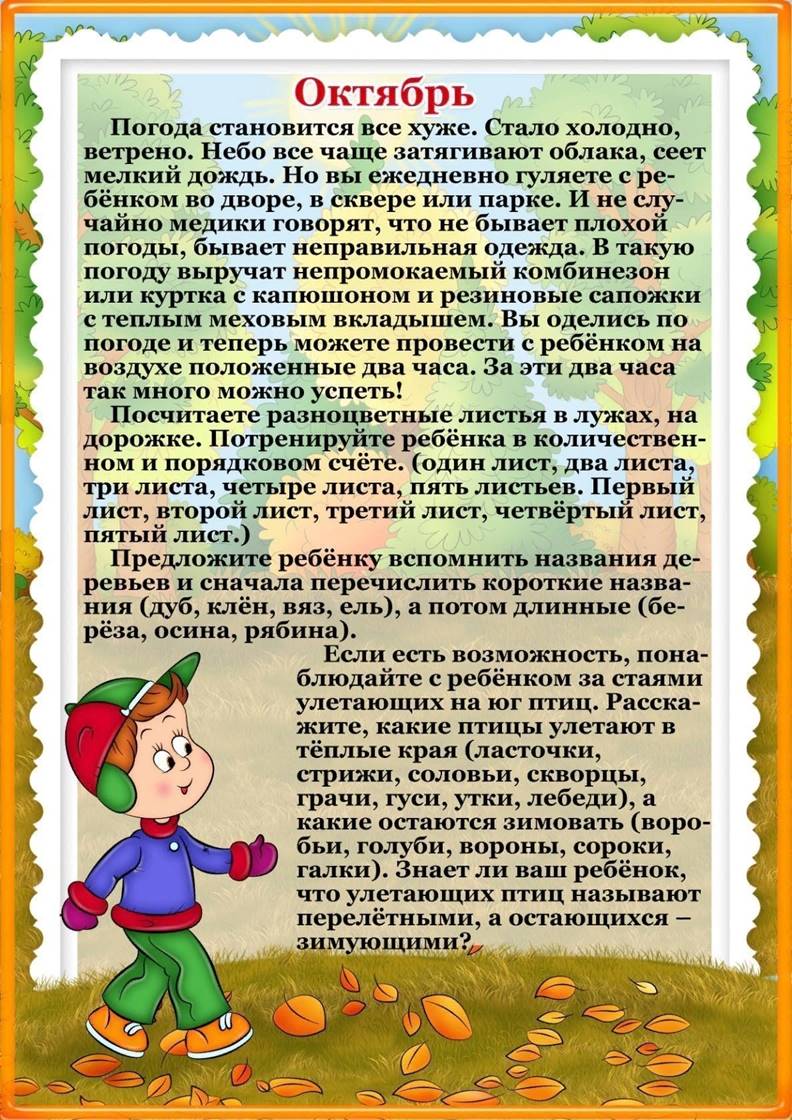 Октябрь

Погода становится все хуже. Стало холодно, ветрено. Небо все чаще затягивают облака, сеет мелкий дождь. Но вы ежедневно гуляете с ребёнком во дворе, в сквере или парке. И не случайно медики говорят, что не бывает плохой погоды, бывает неправильная одежда. В такую погоду выручат непромокаемый комбинезон или куртка с капюшоном и резиновые сапожки с теплым меховым вкладышем. Вы оделись по погоде и теперь можете провести с ребёнком на воздухе положенные два часа. За эти два часа так много можно успеть!

Посчитаете разноцветные листья в лужах, на дорожке. Потренируйте ребёнка в количественном и порядковом счёте. (один лист, два листа, три листа, четыре листа, пять листьев. Первый лист, второй лист, третий лист, четвёртый лист, пятый лист.)

Предложите ребёнку вспомнить названия деревьев и сначала перечислить короткие названия (дуб, клён, вяз, ель), а потом длинные (берёза, осина, рябина).

Если есть возможность, понаблюдайте с ребёнком за стаями улетающих на юг птиц. Расскажите, какие птицы улетают в тёплые края (ласточки, стрижи, соловьи, скворцы, грачи, гуси, утки, лебеди), а какие остаются зимовать (воробьи, голуби, вороны, сороки, галки). Знает ли ваш ребёнок, что улетающих птиц называют перелётными, а остающихся – зимующими?